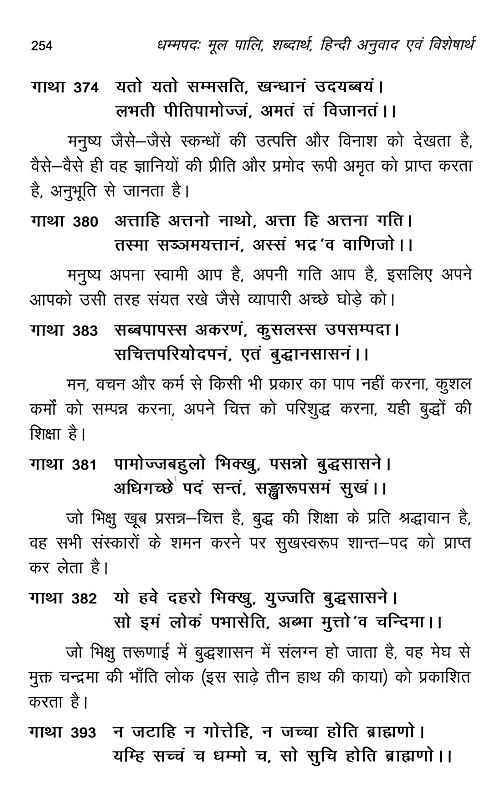 254 धम्मपदः मूल पालि, शब्दार्थ, हिन्दी अनुवाद एवं विशेषार्थ

गाथा 374 यतो यतो सम्मसति, खन्धानं उदयब्बयं।
लभती पीतिपामोज्जं, अमतं तं विजानतं।।

मनुष्य जैसे–जैसे स्कन्धों की उत्पत्ति और विनाश को देखता है, वैसे–वैसे ही वह ज्ञानियों की प्रीति और प्रमोद रूपी अमृत को प्राप्त करता है, अनुभूति से जानता है।

गाथा 380 अत्ताहि अत्तनो नाथो, अत्ता हि अत्तना गति।
तस्मा सञ्ञमयत्तानं, अस्सं भद्र'व वाणिजो।।

मनुष्य अपना स्वामी आप है, अपनी गति आप है, इसलिए अपने आपको उसी तरह संयत रखे जैसे व्यापारी अच्छे घोड़े को।

गाथा 383 सब्बपापस्स अकरणं, कुसलस्स उपसम्पदा।
सचित्तपरियोदपनं, एतं बुद्धानसासनं।।

मन, वचन और कर्म से किसी भी प्रकार का पाप नहीं करना, कुशल कर्मों को सम्पन्न करना, अपने चित्त को परिशुद्ध करना, यही बुद्धों की शिक्षा है।

गाथा 381 पामोज्जबहुलो भिक्खु, पसन्नो बुद्धसासने।
अधिगच्छे पदं सन्तं, सङ्खारूपसमं सुखं।।

जो भिक्षु खूब प्रसन्न–चित्त है, बुद्ध की शिक्षा के प्रति श्रद्धावान है, वह सभी संस्कारों के शमन करने पर सुखस्वरूप शान्त–पद को प्राप्त कर लेता है।

गाथा 382 यो हवे दहरो भिक्खु, युज्जति बुद्धसासने।
सो इमं लोकं पभासेति, अब्भा मुत्तो'व चन्दिमा।।

जो भिक्षु तरूणाई में बुद्धशासन में संलग्न हो जाता है, वह मेघ से मुक्त चन्द्रमा की भाँति लोक (इस साढ़े तीन हाथ की काया) को प्रकाशित करता है।

गाथा 393 न जटाहि न गोत्तेहि, न जच्चा होति ब्राह्मणो।
यम्हि सच्चं च धम्मो च, सो सुचि होति ब्राह्मणो।।